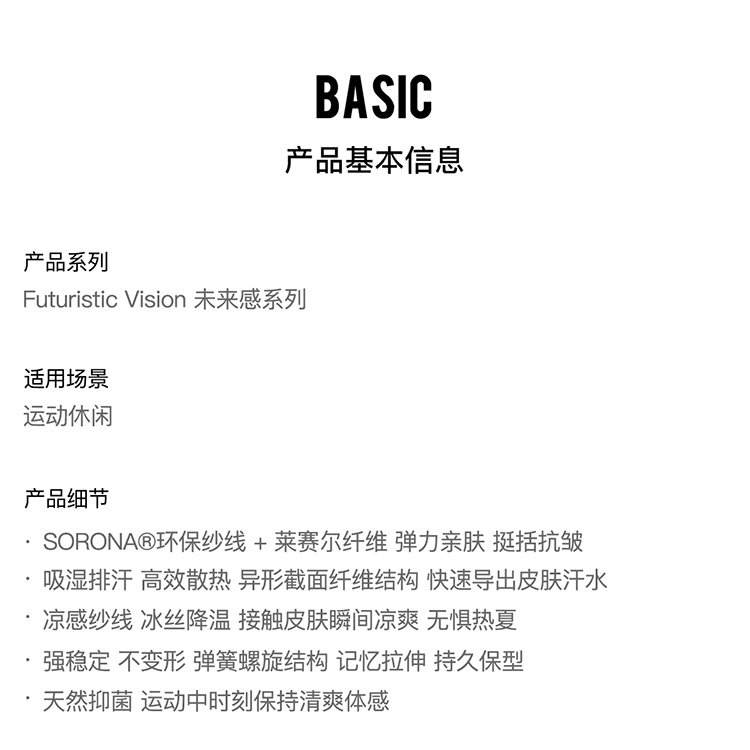 BASIC
产品基本信息

产品系列
Futuristic Vision 未来感系列

适用场景
运动休闲

产品细节
· SORONA®环保纱线 + 莱赛尔纤维 弹力亲肤 挺括抗皱
· 吸湿排汗 高效散热 异形截面纤维结构 快速导出皮肤汗水
· 凉感纱线 冰丝降温 接触皮肤瞬间凉爽 无惧热夏
· 强稳定 不变形 弹簧螺旋结构 记忆拉伸 持久保型
· 天然抑菌 运动中时刻保持清爽体感